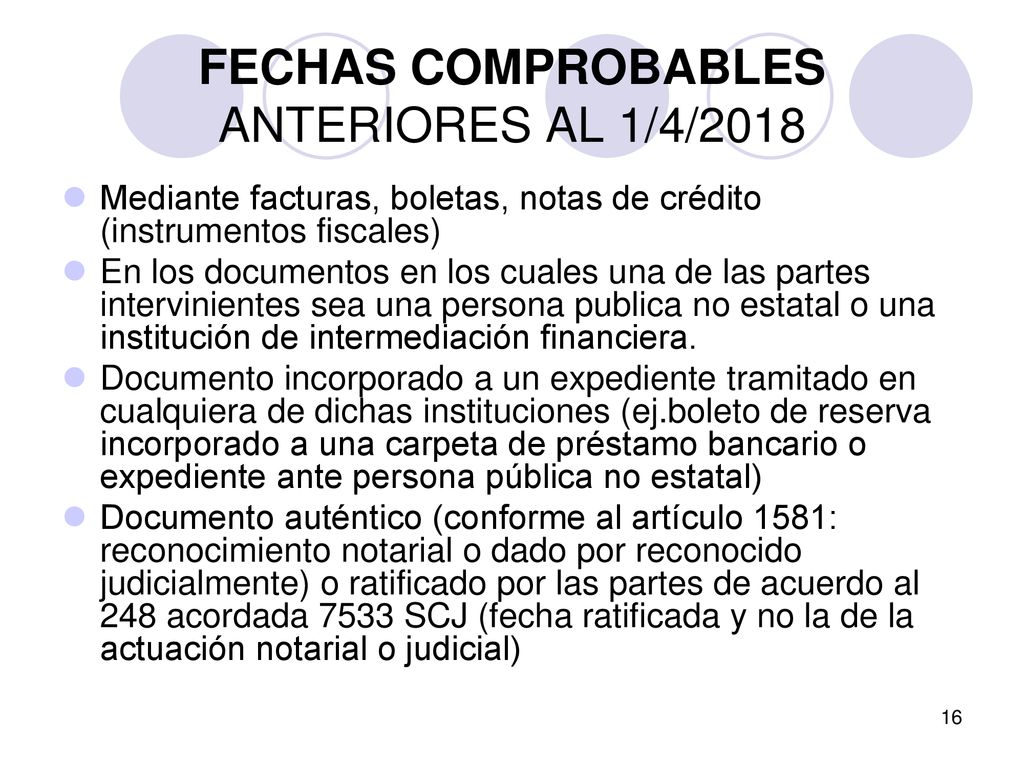 FECHAS COMPROBABLES ANTERIORES AL 1/4/2018

Mediante facturas, boletas, notas de crédito (instrumentos fiscales)

En los documentos en los cuales una de las partes intervinientes sea una persona publica no estatal o una institución de intermediación financiera.

Documento incorporado a un expediente tramitado en cualquiera de dichas instituciones (ej.boleto de reserva incorporado a una carpeta de préstamo bancario o expediente ante persona pública no estatal)

Documento auténtico (conforme al artículo 1581: reconocimiento notarial o dado por reconocido judicialmente) o ratificado por las partes de acuerdo al 248 acordada 7533 SCJ (fecha ratificada y no la de la actuación notarial o judicial)

16